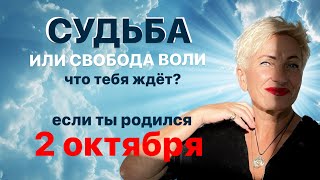 СУДЬБА
ИЛИ СВОБОДА ВОЛИ
что тебя ждёт?

если ты родился
2 октября